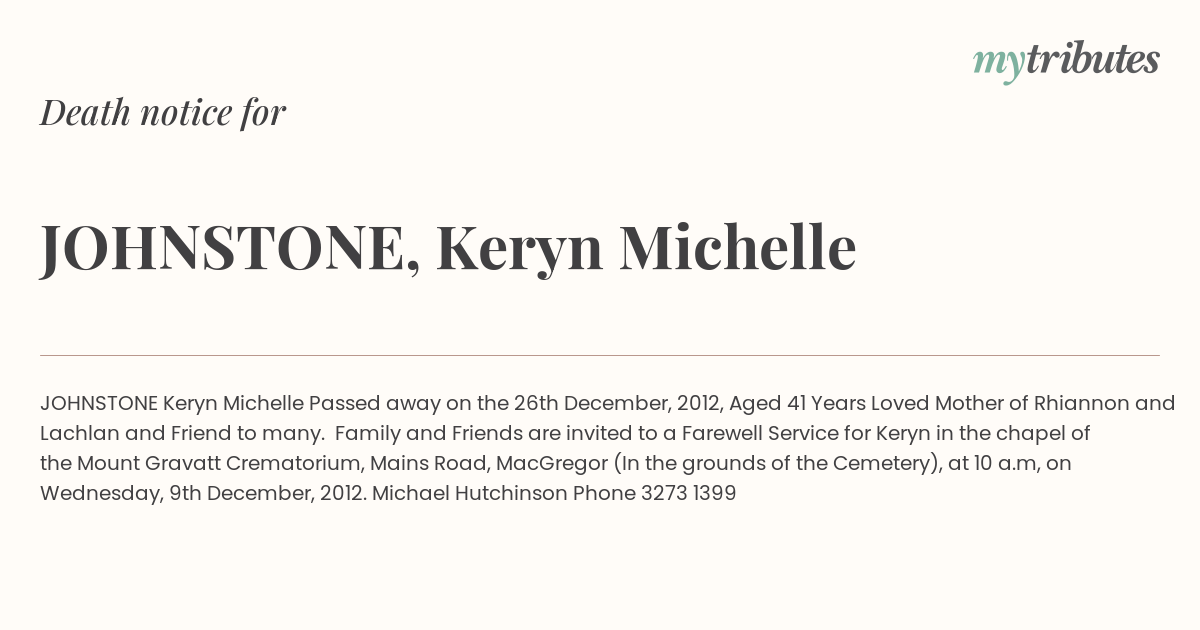 mytributes

Death notice for

JOHNSTONE, Keryn Michelle

JOHNSTONE Keryn Michelle Passed away on the 26th December, 2012, Aged 41 Years Loved Mother of Rhiannon and Lachlan and Friend to many. Family and Friends are invited to a Farewell Service for Keryn in the chapel of the Mount Gravatt Crematorium, Mains Road, MacGregor (In the grounds of the Cemetery), at 10 a.m, on Wednesday, 9th December, 2012. Michael Hutchinson Phone 3273 1399